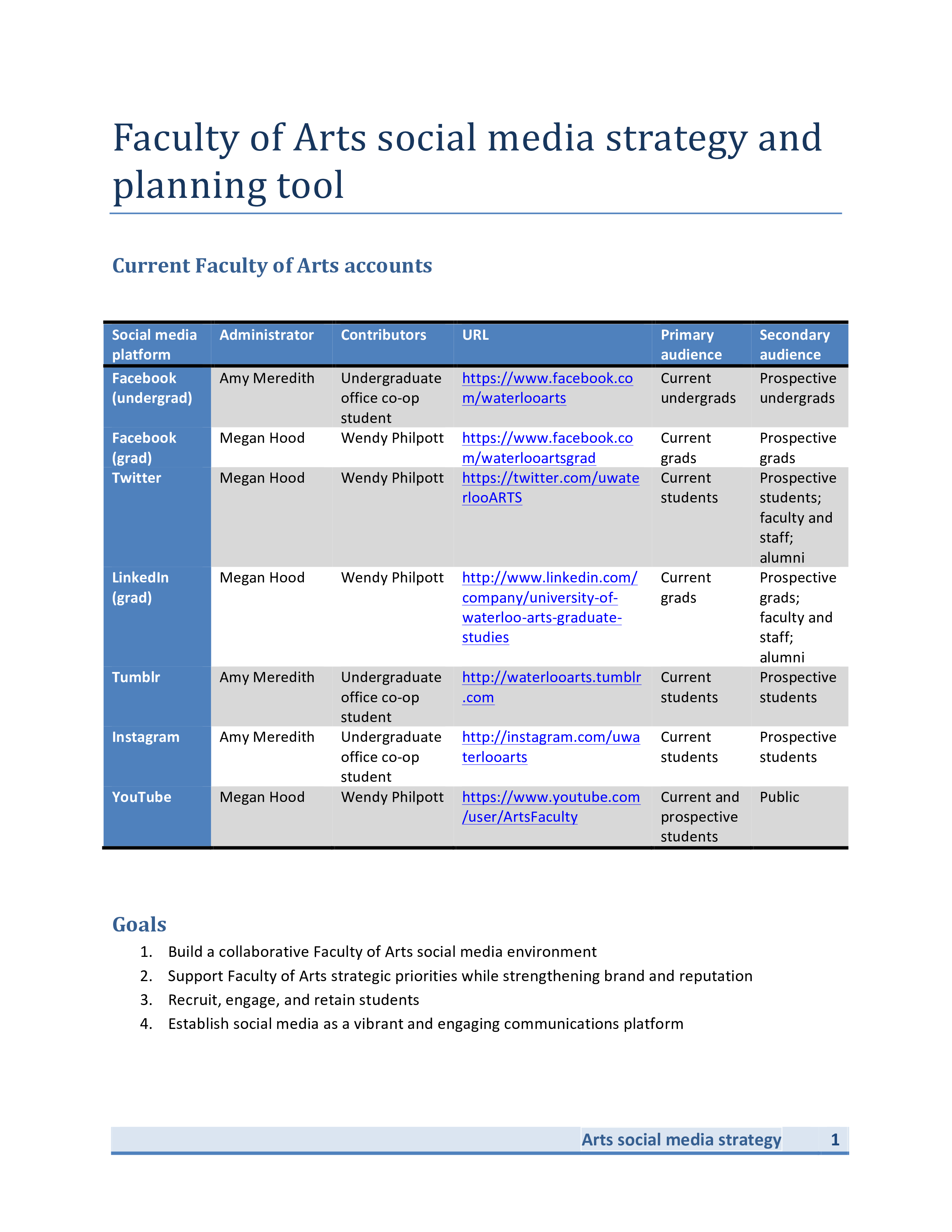 Faculty of Arts social media strategy and planning tool

Current Faculty of Arts accounts

| Social media platform | Administrator | Contributors | URL | Primary audience | Secondary audience |
|---|---|---|---|---|---|
| Facebook (undergrad) | Amy Meredith | Undergraduate office co-op student | https://www.facebook.com/waterlooarts | Current undergrads | Prospective undergrads |
| Facebook (grad) | Megan Hood | Wendy Philpott | https://www.facebook.com/waterlooartsgrad | Current grads | Prospective grads |
| Twitter | Megan Hood | Wendy Philpott | https://twitter.com/uwaterlooARTS | Current students | Prospective students; faculty and staff; alumni |
| LinkedIn (grad) | Megan Hood | Wendy Philpott | http://www.linkedin.com/company/university-of-waterloo-arts-graduate-studies | Current grads | Prospective grads; faculty and staff; alumni |
| Tumblr | Amy Meredith | Undergraduate office co-op student | http://waterlooarts.tumblr.com | Current students | Prospective students |
| Instagram | Amy Meredith | Undergraduate office co-op student | http://instagram.com/uwaterlooarts | Current students | Prospective students |
| YouTube | Megan Hood | Wendy Philpott | https://www.youtube.com/user/ArtsFaculty | Current and prospective students | Public |

Goals

1. Build a collaborative Faculty of Arts social media environment
2. Support Faculty of Arts strategic priorities while strengthening brand and reputation
3. Recruit, engage, and retain students
4. Establish social media as a vibrant and engaging communications platform

Arts social media strategy 1